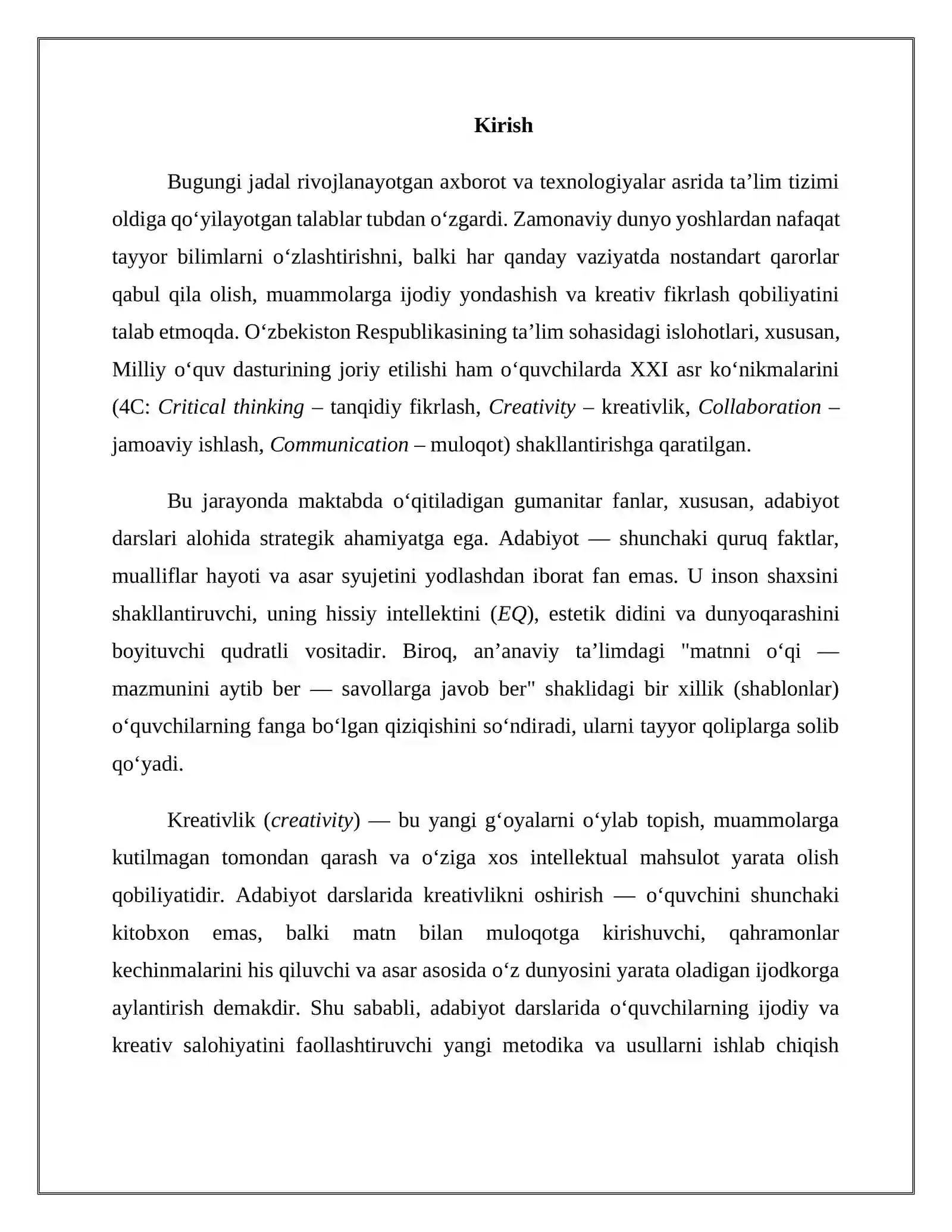 Kirish

Bugungi jadal rivojlanayotgan axborot va texnologiyalar asrida ta'lim tizimi oldiga qo'yilayotgan talablar tubdan o'zgardi. Zamonaviy dunyo yoshlardan nafaqat tayyor bilimlarni o'zlashtirishni, balki har qanday vaziyatda nostandart qarorlar qabul qila olish, muammolarga ijodiy yondashish va kreativ fikrlash qobiliyatini talab etmoqda. O'zbekiston Respublikasining ta'lim sohasidagi islohotlari, xususan, Milliy o'quv dasturining joriy etilishi ham o'quvchilarda XXI asr ko'nikmalarini (4C: Critical thinking – tanqidiy fikrlash, Creativity – kreativlik, Collaboration – jamoaviy ishlash, Communication – muloqot) shakllantirishga qaratilgan.

Bu jarayonda maktabda o'qitiladigan gumanitar fanlar, xususan, adabiyot darslari alohida strategik ahamiyatga ega. Adabiyot — shunchaki quruq faktlar, mualliflar hayoti va asar syujetini yodlashdan iborat fan emas. U inson shaxsini shakllantiruvchi, uning hissiy intellektini (EQ), estetik didini va dunyoqarashini boyituvchi qudratli vositadir. Biroq, an'anaviy ta'limdagi "matnni o'qi — mazmunini aytib ber — savollarga javob ber" shaklidagi bir xillik (shablonlar) o'quvchilarning fanga bo'lgan qiziqishini so'ndiradi, ularni tayyor qoliplarga solib qo'yadi.

Kreativlik (creativity) — bu yangi g'oyalarni o'ylab topish, muammolarga kutilmagan tomondan qarash va o'ziga xos intellektual mahsulot yarata olish qobiliyatidir. Adabiyot darslarida kreativlikni oshirish — o'quvchini shunchaki kitobxon emas, balki matn bilan muloqotga kirishuvchi, qahramonlar kechinmalarini his qiluvchi va asar asosida o'z dunyosini yarata oladigan ijodkorga aylantirish demakdir. Shu sababli, adabiyot darslarida o'quvchilarning ijodiy va kreativ salohiyatini faollashtiruvchi yangi metodika va usullarni ishlab chiqish